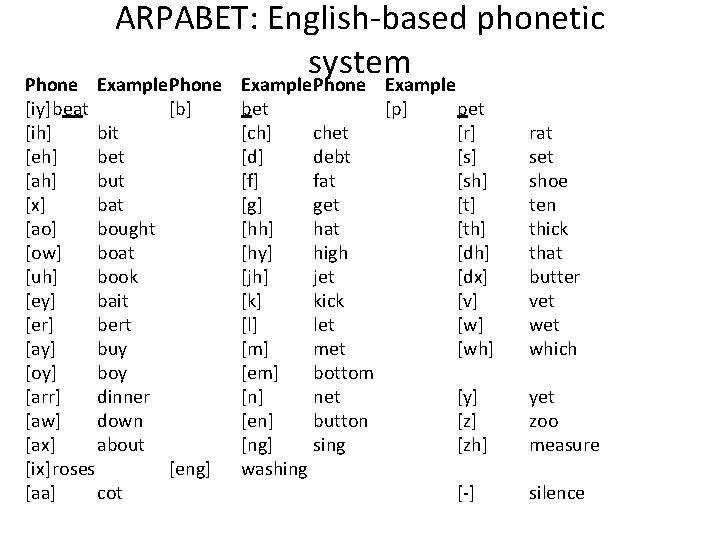 ARPABET: English-based phonetic system

| Phone | Example | Phone | Example | Phone | Example |
|---|---|---|---|---|---|
| [iy] | beat | [b] | bet | [p] | pet |
| [ih] | bit | [ch] | chet | [r] | rat |
| [eh] | bet | [d] | debt | [s] | set |
| [ah] | but | [f] | fat | [sh] | shoe |
| [x] | bat | [g] | get | [t] | ten |
| [ao] | bought | [hh] | hat | [th] | thick |
| [ow] | boat | [hy] | high | [dh] | that |
| [uh] | book | [jh] | jet | [dx] | butter |
| [ey] | bait | [k] | kick | [v] | vet |
| [er] | bert | [l] | let | [w] | wet |
| [ay] | buy | [m] | met | [wh] | which |
| [oy] | boy | [em] | bottom | | |
| [arr] | dinner | [n] | net | [y] | yet |
| [aw] | down | [en] | button | [z] | zoo |
| [ax] | about | [ng] | sing | [zh] | measure |
| [ix] | roses | [eng] | washing | | |
| [aa] | cot | | | [-] | silence |